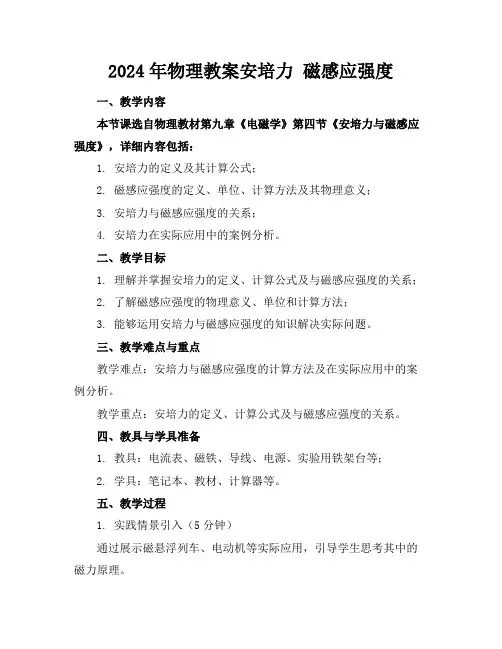 2024年物理教案安培力 磁感应强度

一、教学内容

本节课选自物理教材第九章《电磁学》第四节《安培力与磁感应强度》，详细内容包括：

1. 安培力的定义及其计算公式；

2. 磁感应强度的定义、单位、计算方法及其物理意义；

3. 安培力与磁感应强度的关系；

4. 安培力在实际应用中的案例分析。

二、教学目标

1. 理解并掌握安培力的定义、计算公式及与磁感应强度的关系；

2. 了解磁感应强度的物理意义、单位和计算方法；

3. 能够运用安培力与磁感应强度的知识解决实际问题。

三、教学难点与重点

教学难点：安培力与磁感应强度的计算方法及在实际应用中的案例分析。

教学重点：安培力的定义、计算公式及与磁感应强度的关系。

四、教具与学具准备

1. 教具：电流表、磁铁、导线、电源、实验用铁架台等；

2. 学具：笔记本、教材、计算器等。

五、教学过程

1. 实践情景引入（5分钟）

通过展示磁悬浮列车、电动机等实际应用，引导学生思考其中的磁力原理。